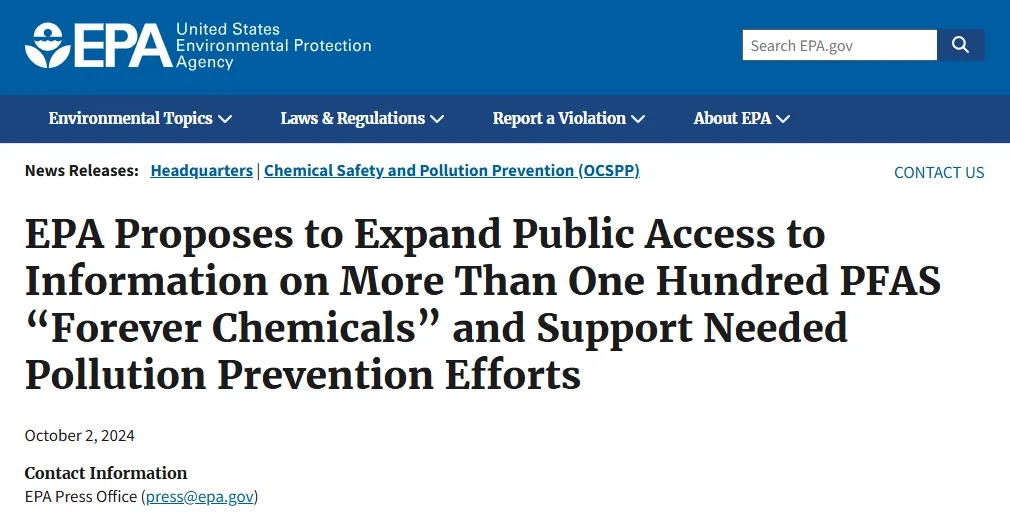 EPA United States Environmental Protection Agency

Search EPA.gov

Environmental Topics Laws & Regulations Report a Violation About EPA

News Releases: Headquarters | Chemical Safety and Pollution Prevention (OCSPP)

CONTACT US

EPA Proposes to Expand Public Access to Information on More Than One Hundred PFAS “Forever Chemicals” and Support Needed Pollution Prevention Efforts

October 2, 2024

Contact Information
EPA Press Office (press@epa.gov)